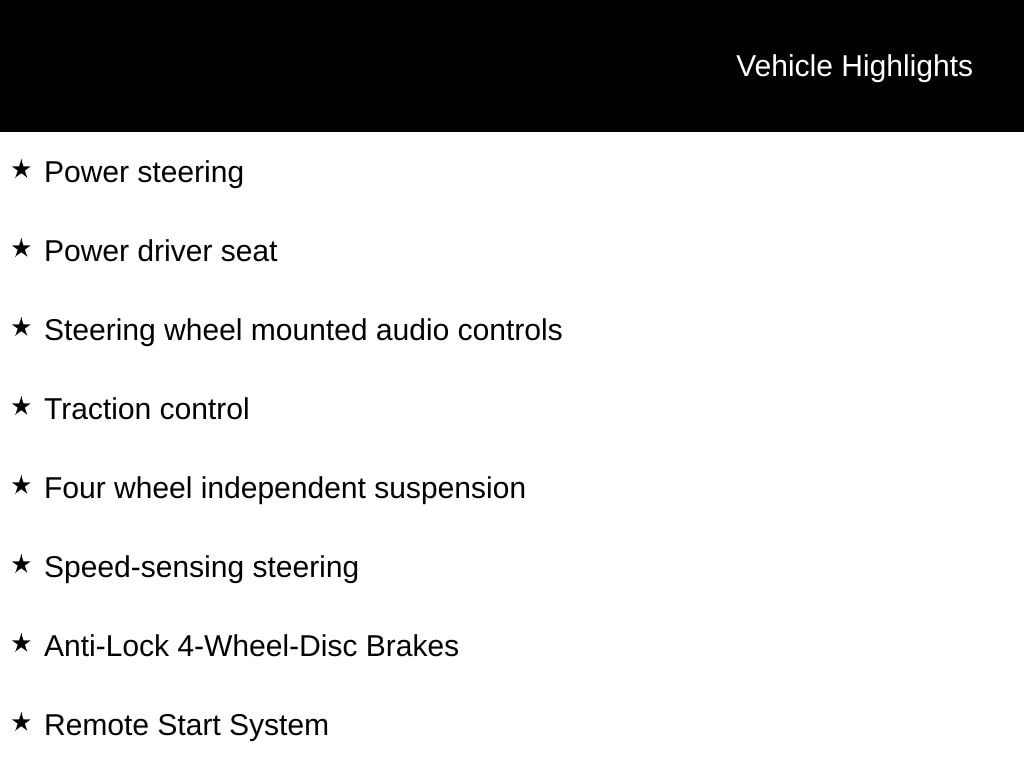 Vehicle Highlights

★ Power steering

★ Power driver seat

★ Steering wheel mounted audio controls

★ Traction control

★ Four wheel independent suspension

★ Speed-sensing steering

★ Anti-Lock 4-Wheel-Disc Brakes

★ Remote Start System